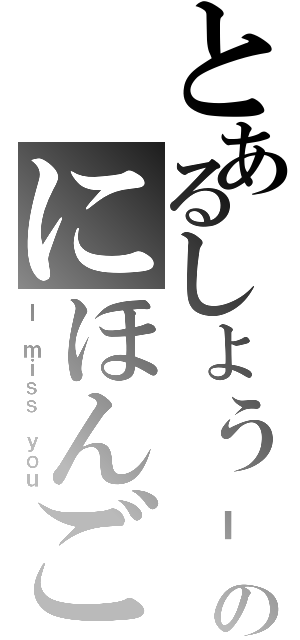 とあるしょうーの
にほんご
I miss you